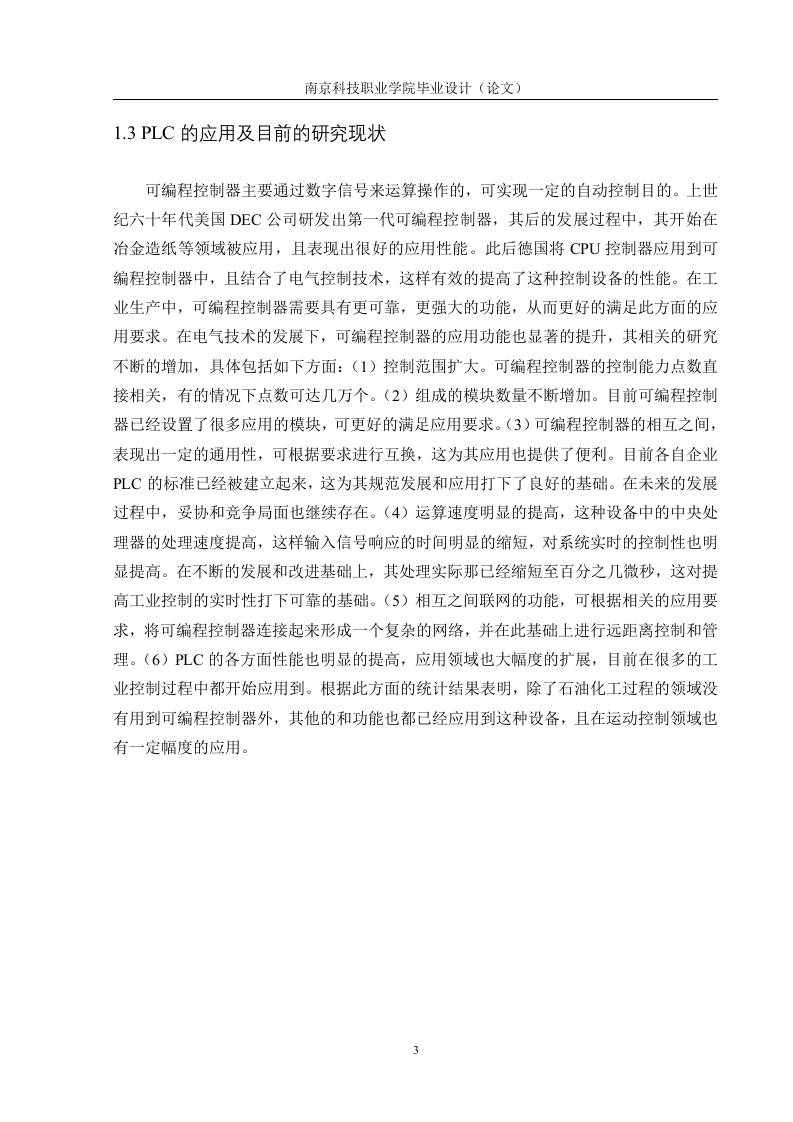 南京科技职业学院毕业设计（论文）

1.3 PLC 的应用及目前的研究现状

可编程控制器主要通过数字信号来运算操作的，可实现一定的自动控制目的。上世纪六十年代美国 DEC 公司研发出第一代可编程控制器，其后的发展过程中，其开始在冶金造纸等领域被应用，且表现出很好的应用性能。此后德国将 CPU 控制器应用到可编程控制器中，且结合了电气控制技术，这样有效的提高了这种控制设备的性能。在工业生产中，可编程控制器需要具有更可靠，更强大的功能，从而更好的满足此方面的应用要求。在电气技术的发展下，可编程控制器的应用功能也显著的提升，其相关的研究不断的增加，具体包括如下方面：（1）控制范围扩大。可编程控制器的控制能力点数直接相关，有的情况下点数可达几万个。（2）组成的模块数量不断增加。目前可编程控制器已经设置了很多应用的模块，可更好的满足应用要求。（3）可编程控制器的相互之间，表现出一定的通用性，可根据要求进行互换，这为其应用也提供了便利。目前各自企业 PLC 的标准已经被建立起来，这为其规范发展和应用打下了良好的基础。在未来的发展过程中，妥协和竞争局面也继续存在。（4）运算速度明显的提高，这种设备中的中央处理器的处理速度提高，这样输入信号响应的时间明显的缩短，对系统实时的控制性也明显提高。在不断的发展和改进基础上，其处理实际那已经缩短至百分之几微秒，这对提高工业控制的实时性打下可靠的基础。（5）相互之间联网的功能，可根据相关的应用要求，将可编程控制器连接起来形成一个复杂的网络，并在此基础上进行远距离控制和管理。（6）PLC 的各方面性能也明显的提高，应用领域也大幅度的扩展，目前在很多的工业控制过程中都开始应用到。根据此方面的统计结果表明，除了石油化工过程的领域没有用到可编程控制器外，其他的和功能也都已经应用到这种设备，且在运动控制领域也有一定幅度的应用。

3